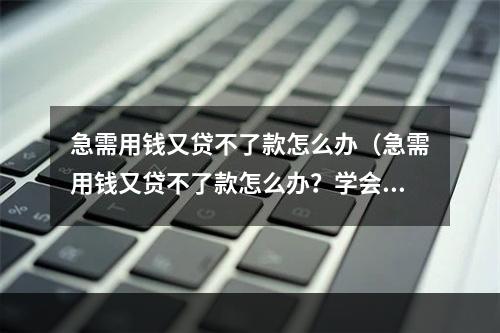 急需用钱又贷不了款怎么办（急需用钱又贷不了款怎么办？学会...